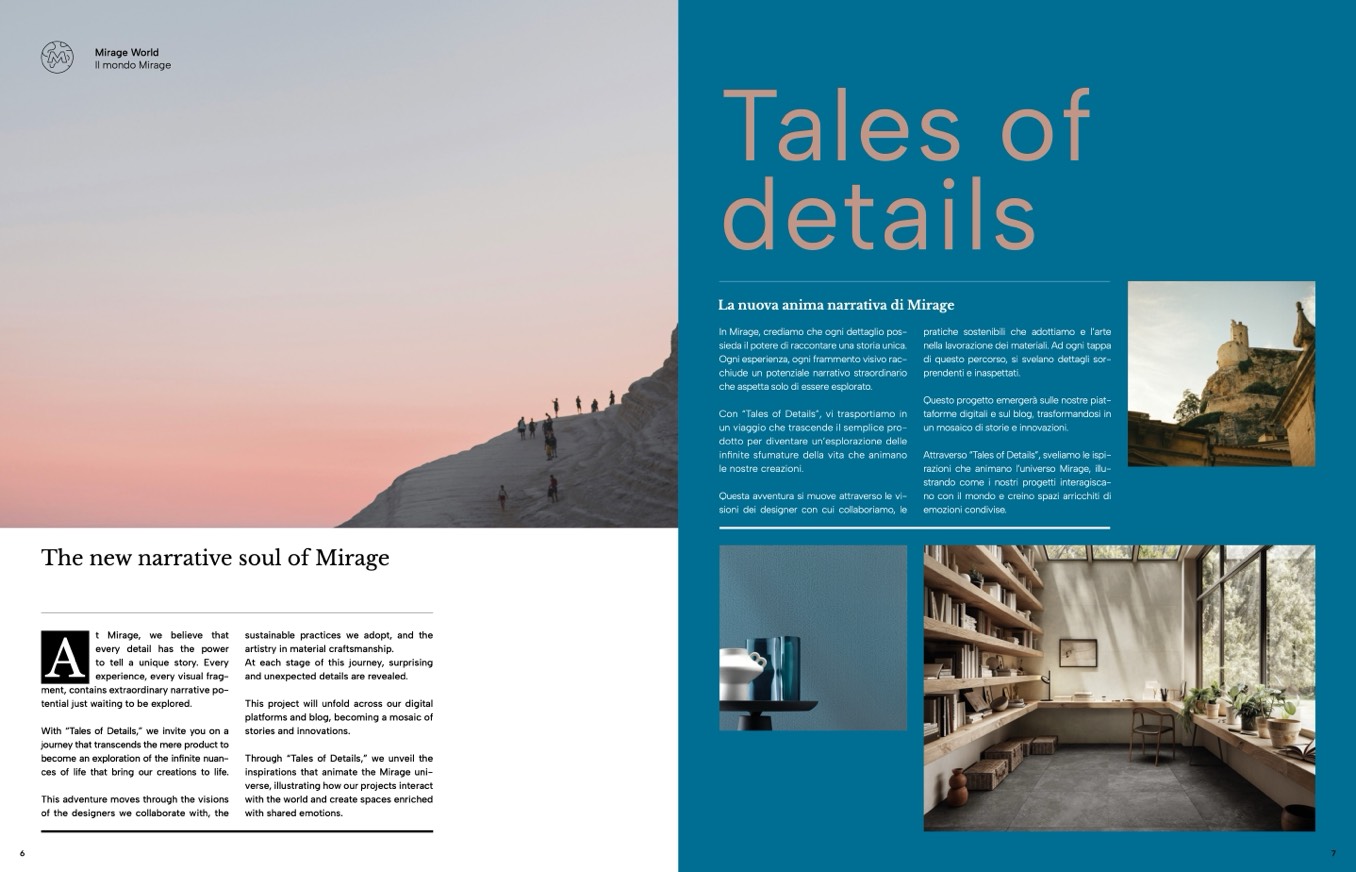 Mirage World
Il mondo Mirage

The new narrative soul of Mirage

At Mirage, we believe that every detail has the power to tell a unique story. Every experience, every visual fragment, contains extraordinary narrative potential just waiting to be explored.

With "Tales of Details," we invite you on a journey that transcends the mere product to become an exploration of the infinite nuances of life that bring our creations to life.

This adventure moves through the visions of the designers we collaborate with, the sustainable practices we adopt, and the artistry in material craftsmanship.
At each stage of this journey, surprising and unexpected details are revealed.

This project will unfold across our digital platforms and blog, becoming a mosaic of stories and innovations.

Through "Tales of Details," we unveil the inspirations that animate the Mirage universe, illustrating how our projects interact with the world and create spaces enriched with shared emotions.

6

Tales of details

La nuova anima narrativa di Mirage

In Mirage, crediamo che ogni dettaglio possieda il potere di raccontare una storia unica. Ogni esperienza, ogni frammento visivo racchiude un potenziale narrativo straordinario che aspetta solo di essere esplorato.

Con "Tales of Details", vi trasportiamo in un viaggio che trascende il semplice prodotto per diventare un'esplorazione delle infinite sfumature della vita che animano le nostre creazioni.

Questa avventura si muove attraverso le visioni dei designer con cui collaboriamo, le pratiche sostenibili che adottiamo e l'arte nella lavorazione dei materiali. Ad ogni tappa di questo percorso, si svelano dettagli sorprendenti e inaspettati.

Questo progetto emergerà sulle nostre piattaforme digitali e sul blog, trasformandosi in un mosaico di storie e innovazioni.

Attraverso "Tales of Details", sveliamo le ispirazioni che animano l'universo Mirage, illustrando come i nostri progetti interagiscano con il mondo e creino spazi arricchiti di emozioni condivise.

7